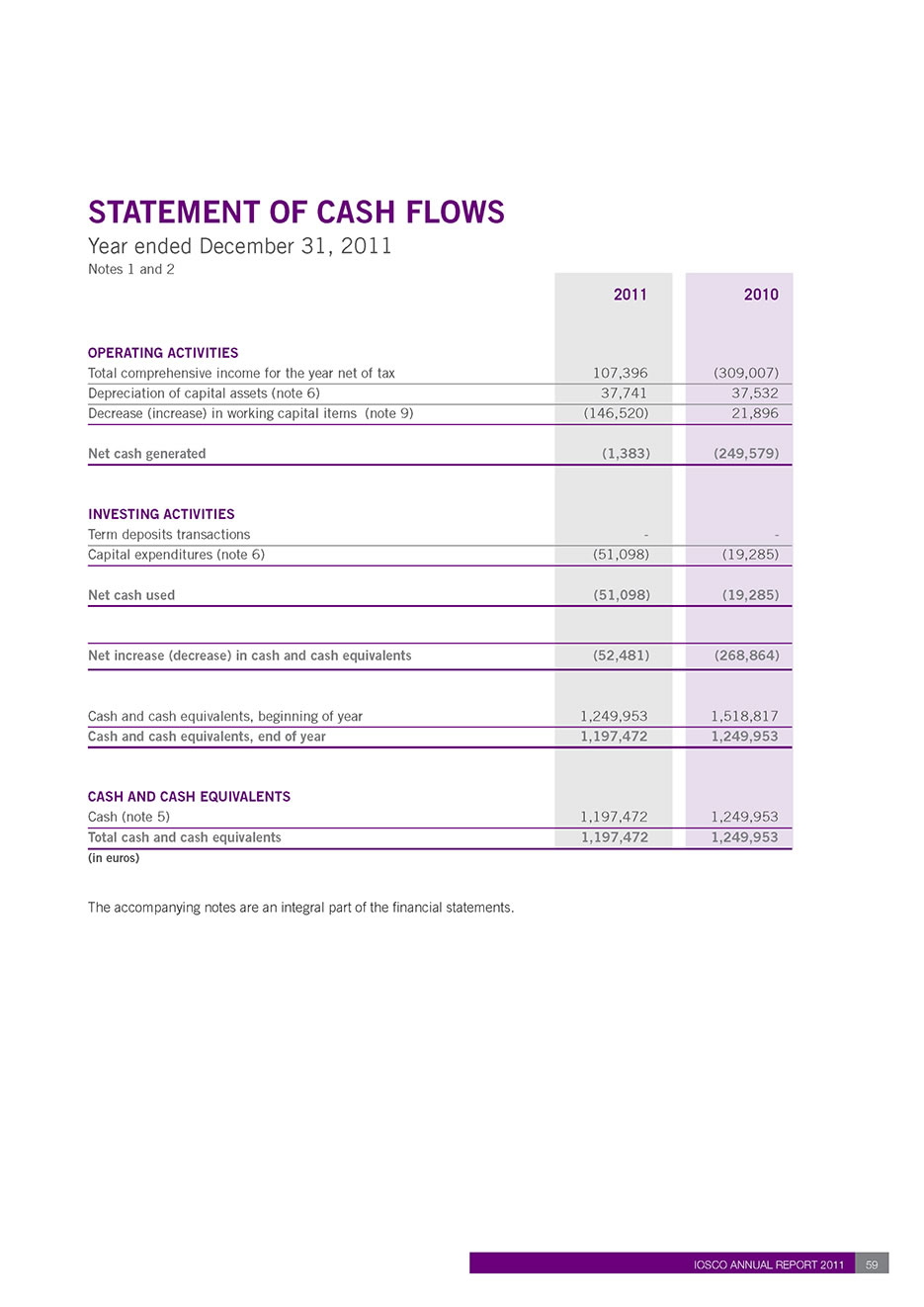 STATEMENT OF CASH FLOWS

Year ended December 31, 2011

Notes 1 and 2

| | 2011 | 2010 |
|---|---|---|
| OPERATING ACTIVITIES | | |
| Total comprehensive income for the year net of tax | 107,396 | (309,007) |
| Depreciation of capital assets (note 6) | 37,741 | 37,532 |
| Decrease (increase) in working capital items (note 9) | (146,520) | 21,896 |
| Net cash generated | (1,383) | (249,579) |
| INVESTING ACTIVITIES | | |
| Term deposits transactions | - | - |
| Capital expenditures (note 6) | (51,098) | (19,285) |
| Net cash used | (51,098) | (19,285) |
| Net increase (decrease) in cash and cash equivalents | (52,481) | (268,864) |
| Cash and cash equivalents, beginning of year | 1,249,953 | 1,518,817 |
| Cash and cash equivalents, end of year | 1,197,472 | 1,249,953 |
| CASH AND CASH EQUIVALENTS | | |
| Cash (note 5) | 1,197,472 | 1,249,953 |
| Total cash and cash equivalents | 1,197,472 | 1,249,953 |

(in euros)

The accompanying notes are an integral part of the financial statements.

IOSCO ANNUAL REPORT 2011 59